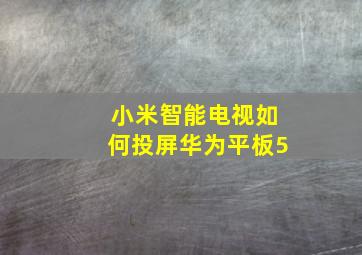 小米智能电视如何投屏华为平板5